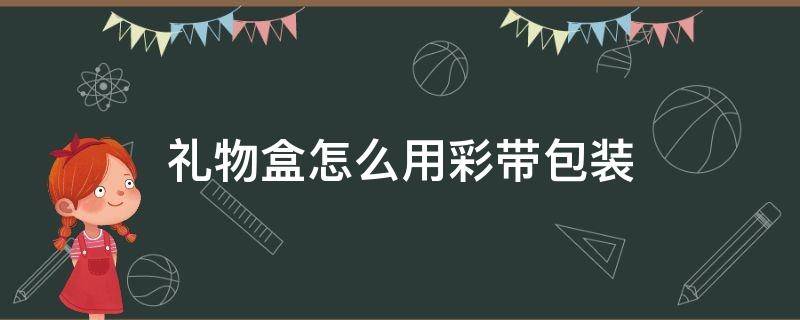 礼物盒怎么用彩带包装